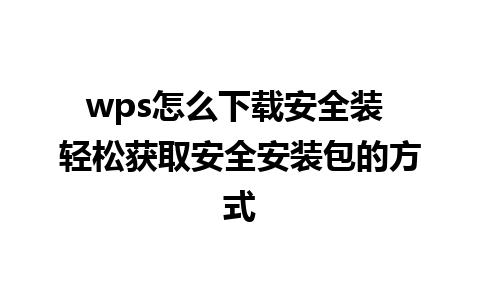 wps怎么下载安全装 轻松获取安全安装包的方式